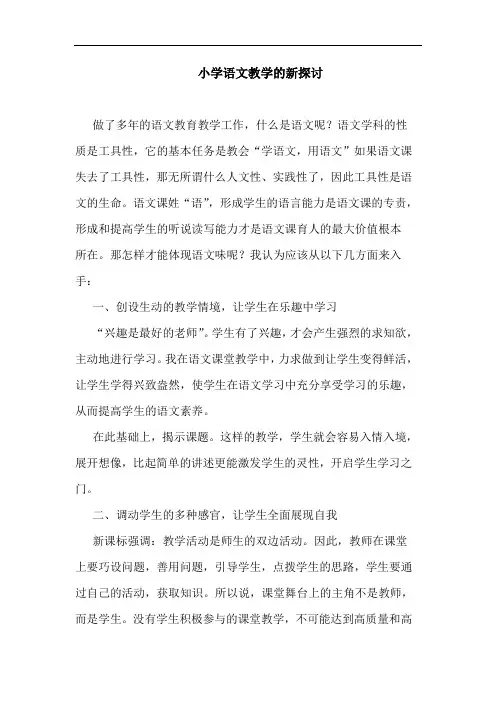 小学语文教学的新探讨

做了多年的语文教育教学工作，什么是语文呢？语文学科的性质是工具性，它的基本任务是教会“学语文，用语文”如果语文课失去了工具性，那无所谓什么人文性、实践性了，因此工具性是语文的生命。语文课姓“语”，形成学生的语言能力是语文课的专责，形成和提高学生的听说读写能力才是语文课育人的最大价值根本所在。那怎样才能体现语文味呢？我认为应该从以下几方面来入手：

一、创设生动的教学情境，让学生在乐趣中学习

“兴趣是最好的老师”。学生有了兴趣，才会产生强烈的求知欲，主动地进行学习。我在语文课堂教学中，力求做到让学生变得鲜活，让学生学得兴致盎然，使学生在语文学习中充分享受学习的乐趣，从而提高学生的语文素养。

在此基础上，揭示课题。这样的教学，学生就会容易入情入境，展开想像，比起简单的讲述更能激发学生的灵性，开启学生学习之门。

二、调动学生的多种感官，让学生全面展现自我

新课标强调：教学活动是师生的双边活动。因此，教师在课堂上要巧设问题，善用问题，引导学生，点拨学生的思路，学生要通过自己的活动，获取知识。所以说，课堂舞台上的主角不是教师，而是学生。没有学生积极参与的课堂教学，不可能达到高质量和高